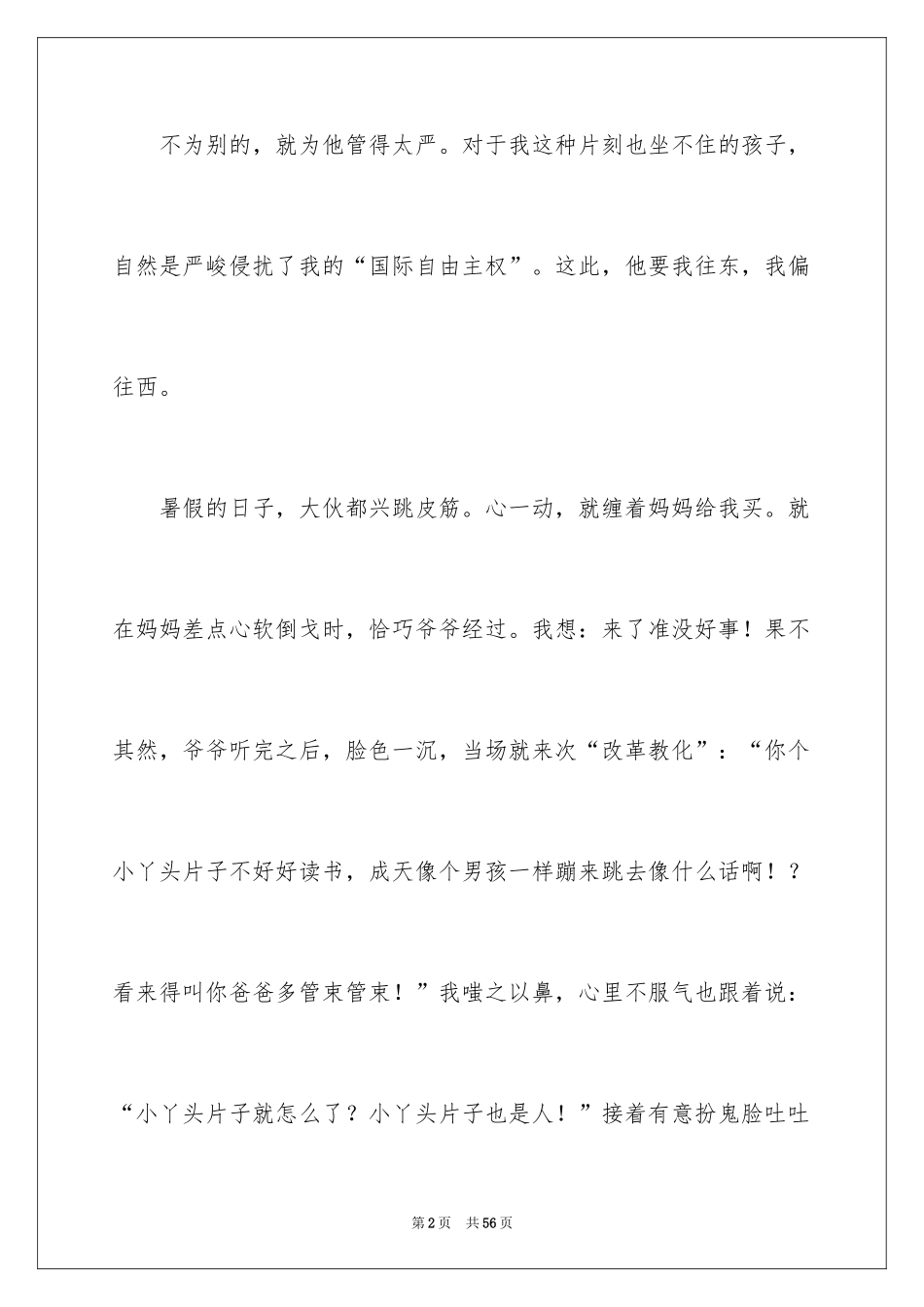 不为别的，就为他管得太严。对于我这种片刻也坐不住的孩子，自然是严峻侵扰了我的“国际自由主权”。这此，他要我往东，我偏往西。

暑假的日子，大伙都兴跳皮筋。心一动，就缠着妈妈给我买。就在妈妈差点心软倒戈时，恰巧爷爷经过。我想：来了准没好事！果不其然，爷爷听完之后，脸色一沉，当场就来次“改革教化”：“你个小丫头片子不好好读书，成天像个男孩一样蹦来跳去像什么话啊！？看来得叫你爸爸多管束管束！”我嗤之以鼻，心里不服气也跟着说：“小丫头片子就怎么了？小丫头片子也是人！”接着有意扮鬼脸吐吐

第2页 共56页